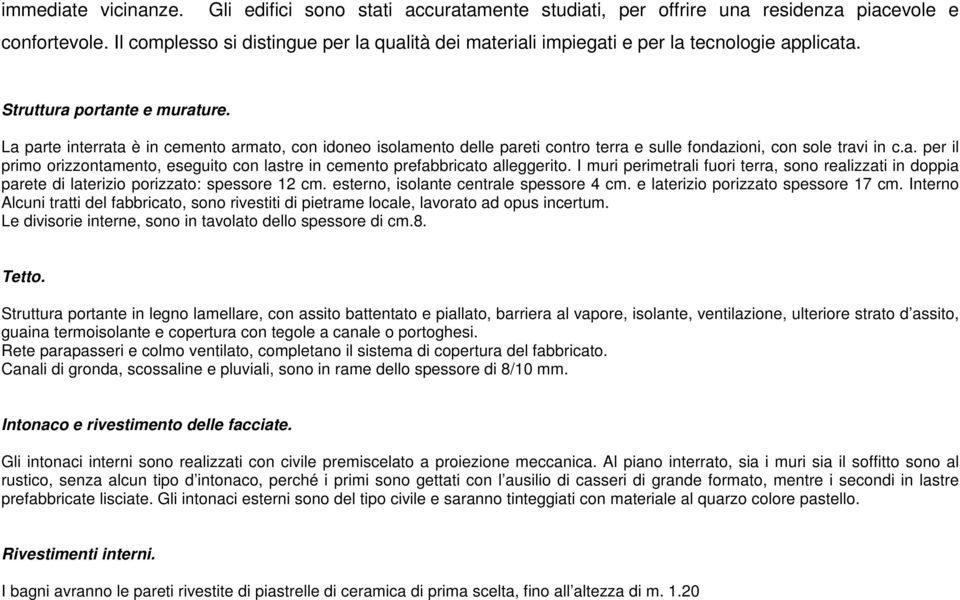 immediate vicinanze. Gli edifici sono stati accuratamente studiati, per offrire una residenza piacevole e confortevole. Il complesso si distingue per la qualità dei materiali impiegati e per la tecnologie applicata.

Struttura portante e murature.

La parte interrata è in cemento armato, con idoneo isolamento delle pareti contro terra e sulle fondazioni, con sole travi in c.a. per il primo orizzontamento, eseguito con lastre in cemento prefabbricato alleggerito. I muri perimetrali fuori terra, sono realizzati in doppia parete di laterizio porizzato: spessore 12 cm. esterno, isolante centrale spessore 4 cm. e laterizio porizzato spessore 17 cm. Interno
Alcuni tratti del fabbricato, sono rivestiti di pietrame locale, lavorato ad opus incertum.
Le divisorie interne, sono in tavolato dello spessore di cm.8.

Tetto.

Struttura portante in legno lamellare, con assito battentato e piallato, barriera al vapore, isolante, ventilazione, ulteriore strato d'assito, guaina termoisolante e copertura con tegole a canale o portoghesi.
Rete parapasseri e colmo ventilato, completano il sistema di copertura del fabbricato.
Canali di gronda, scossaline e pluviali, sono in rame dello spessore di 8/10 mm.

Intonaco e rivestimento delle facciate.

Gli intonaci interni sono realizzati con civile premiscelato a proiezione meccanica. Al piano interrato, sia i muri sia il soffitto sono al rustico, senza alcun tipo d'intonaco, perché i primi sono gettati con l'ausilio di casseri di grande formato, mentre i secondi in lastre prefabbricate lisciate. Gli intonaci esterni sono del tipo civile e saranno tinteggiati con materiale al quarzo colore pastello.

Rivestimenti interni.

I bagni avranno le pareti rivestite di piastrelle di ceramica di prima scelta, fino all'altezza di m. 1.20